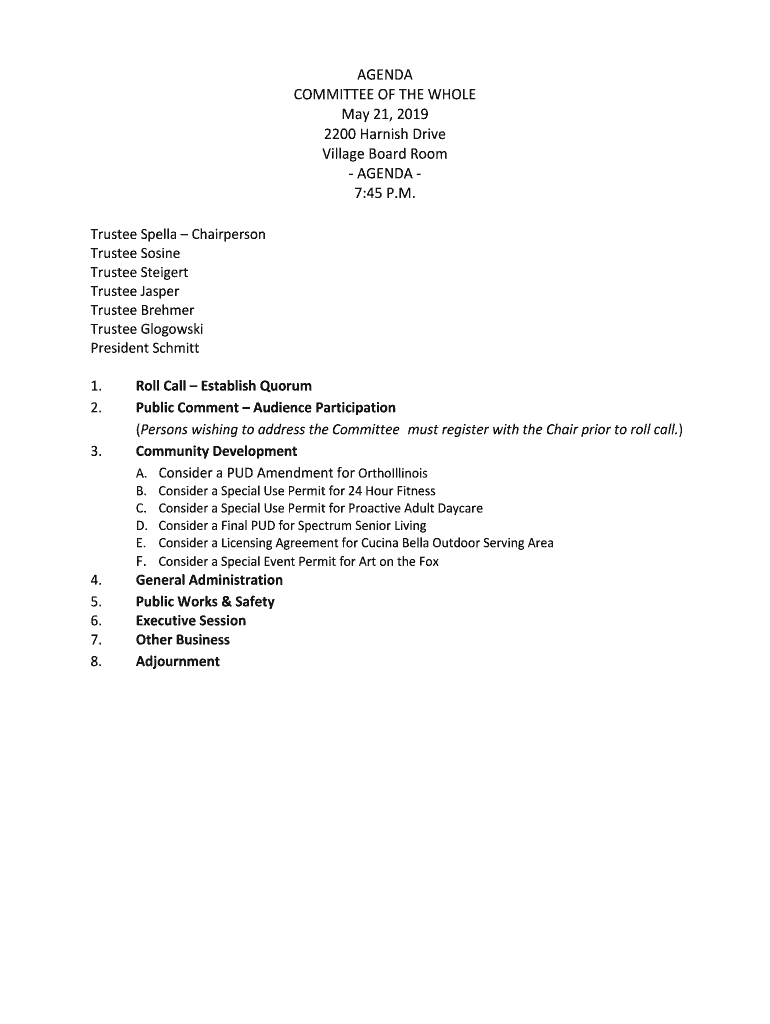 AGENDA
COMMITTEE OF THE WHOLE
May 21, 2019
2200 Harnish Drive
Village Board Room
- AGENDA -
7:45 P.M.

Trustee Spella – Chairperson
Trustee Sosine
Trustee Steigert
Trustee Jasper
Trustee Brehmer
Trustee Glogowski
President Schmitt

1. Roll Call – Establish Quorum
2. Public Comment – Audience Participation
(Persons wishing to address the Committee must register with the Chair prior to roll call.)
3. Community Development
A. Consider a PUD Amendment for OrthoIllinois
B. Consider a Special Use Permit for 24 Hour Fitness
C. Consider a Special Use Permit for Proactive Adult Daycare
D. Consider a Final PUD for Spectrum Senior Living
E. Consider a Licensing Agreement for Cucina Bella Outdoor Serving Area
F. Consider a Special Event Permit for Art on the Fox
4. General Administration
5. Public Works & Safety
6. Executive Session
7. Other Business
8. Adjournment